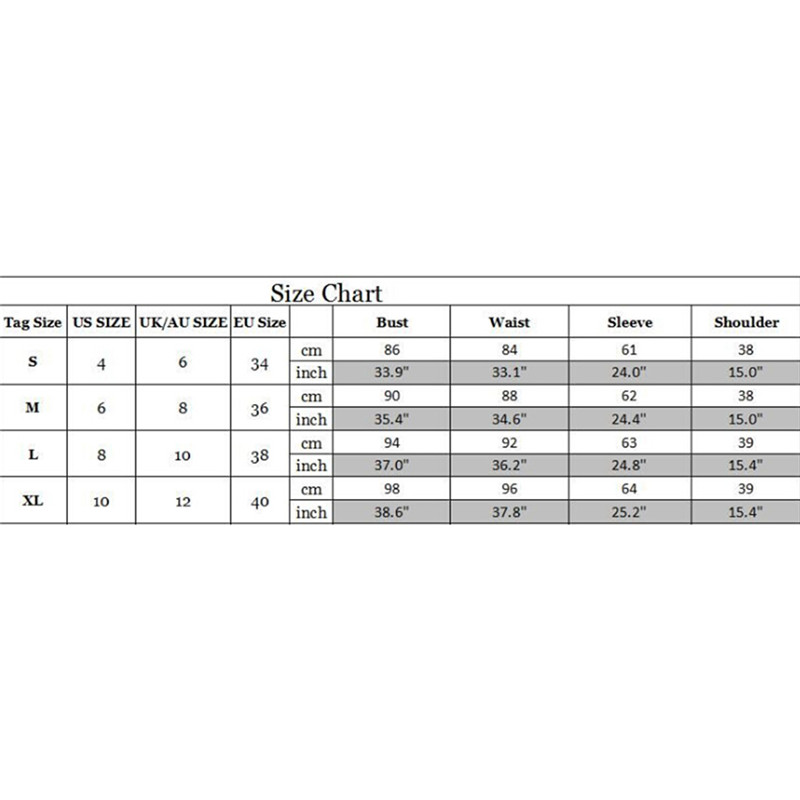 Size Chart

| Tag Size | US SIZE | UK/AU SIZE | EU Size | | Bust | Waist | Sleeve | Shoulder |
|---|---|---|---|---|---|---|---|---|
| S | 4 | 6 | 34 | cm | 86 | 84 | 61 | 38 |
| | | | | inch | 33.9" | 33.1" | 24.0" | 15.0" |
| M | 6 | 8 | 36 | cm | 90 | 88 | 62 | 38 |
| | | | | inch | 35.4" | 34.6" | 24.4" | 15.0" |
| L | 8 | 10 | 38 | cm | 94 | 92 | 63 | 39 |
| | | | | inch | 37.0" | 36.2" | 24.8" | 15.4" |
| XL | 10 | 12 | 40 | cm | 98 | 96 | 64 | 39 |
| | | | | inch | 38.6" | 37.8" | 25.2" | 15.4" |